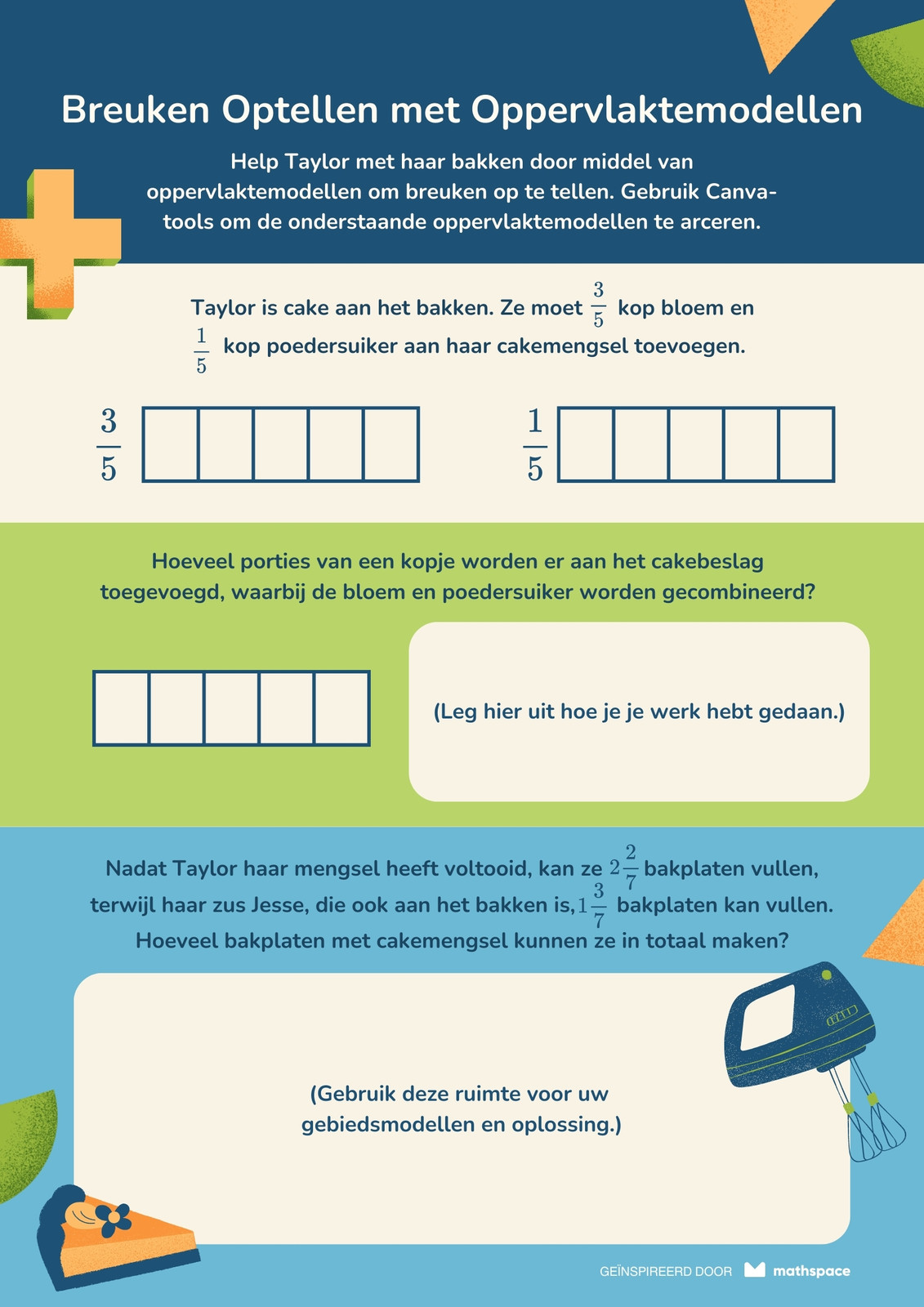 Breuken Optellen met Oppervlaktemodellen

Help Taylor met haar bakken door middel van oppervlaktemodellen om breuken op te tellen. Gebruik Canva-tools om de onderstaande oppervlaktemodellen te arceren.

Taylor is cake aan het bakken. Ze moet $\frac{3}{5}$ kop bloem en $\frac{1}{5}$ kop poedersuiker aan haar cakemengsel toevoegen.

$\frac{3}{5}$

$\frac{1}{5}$

Hoeveel porties van een kopje worden er aan het cakebeslag toegevoegd, waarbij de bloem en poedersuiker worden gecombineerd?

(Leg hier uit hoe je je werk hebt gedaan.)

Nadat Taylor haar mengsel heeft voltooid, kan ze $2\frac{2}{7}$ bakplaten vullen, terwijl haar zus Jesse, die ook aan het bakken is, $1\frac{3}{7}$ bakplaten kan vullen. Hoeveel bakplaten met cakemengsel kunnen ze in totaal maken?

(Gebruik deze ruimte voor uw gebiedsmodellen en oplossing.)

GEÏNSPIREERD DOOR mathspace